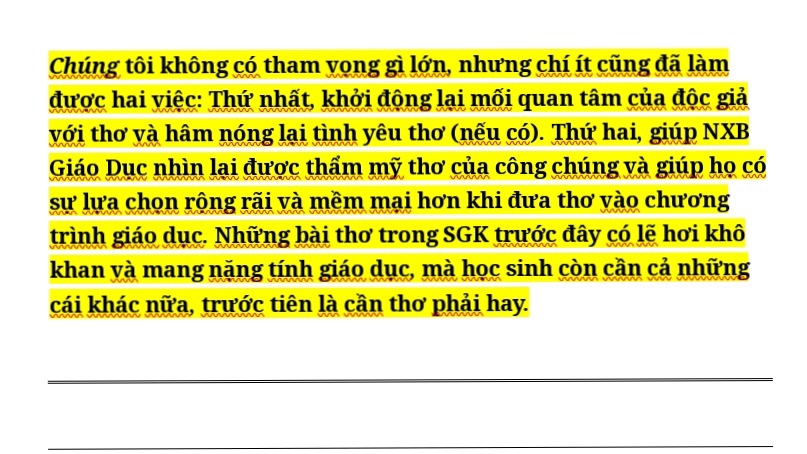 Chúng tôi không có tham vọng gì lớn, nhưng chí ít cũng đã làm được hai việc: Thứ nhất, khởi động lại mối quan tâm của độc giả với thơ và hâm nóng lại tình yêu thơ (nếu có). Thứ hai, giúp NXB Giáo Dục nhìn lại được thẩm mỹ thơ của công chúng và giúp họ có sự lựa chọn rộng rãi và mềm mại hơn khi đưa thơ vào chương trình giáo dục. Những bài thơ trong SGK trước đây có lẽ hơi khô khan và mang nặng tính giáo dục, mà học sinh còn cần cả những cái khác nữa, trước tiên là cần thơ phải hay.